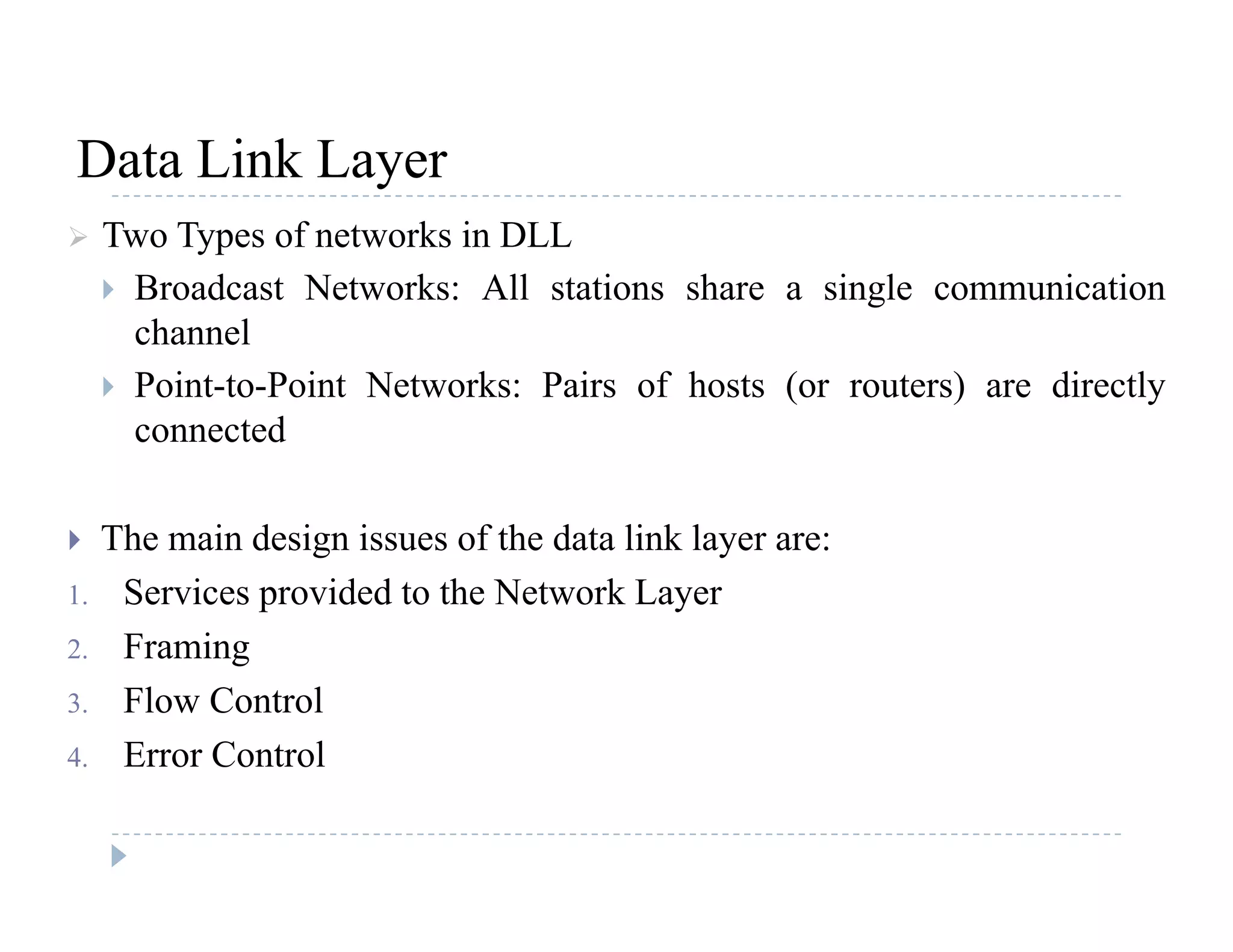 Data Link Layer

Two Types of networks in DLL

Broadcast Networks: All stations share a single communication channel

Point-to-Point Networks: Pairs of hosts (or routers) are directly connected

The main design issues of the data link layer are:

1. Services provided to the Network Layer
2. Framing
3. Flow Control
4. Error Control